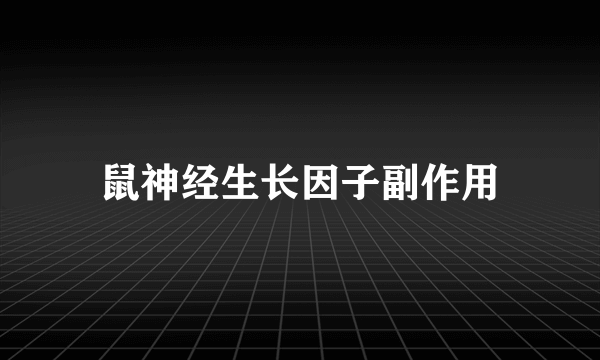 鼠神经生长因子副作用